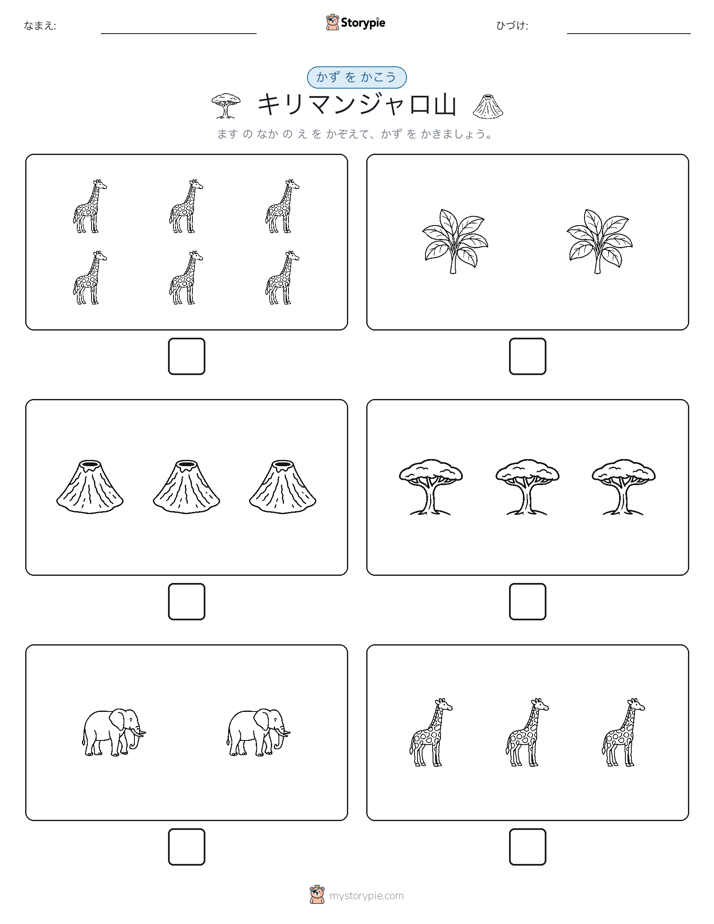 なまえ:

Storypie

ひづけ:

かず を かこう

キリマンジャロ山

ます の なか の え を かぞえて、かず を かきましょう。

mystorypie.com